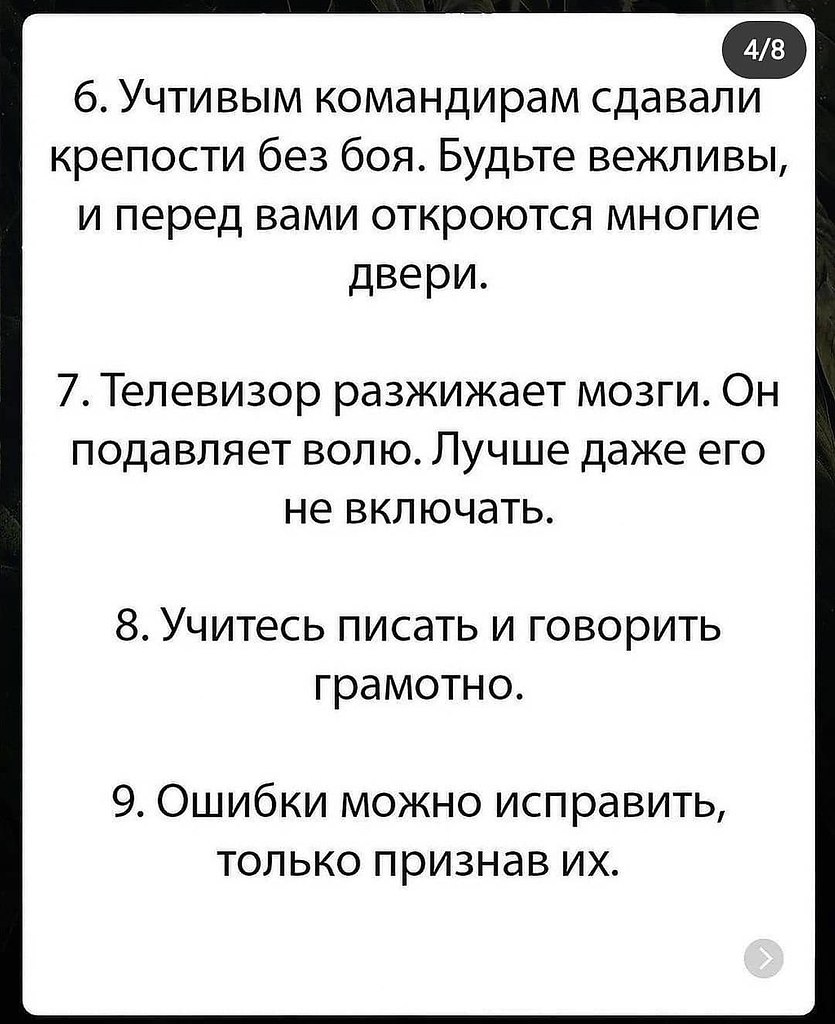 4/8

6. Учтивым командирам сдавали крепости без боя. Будьте вежливы, и перед вами откроются многие двери.

7. Телевизор разжижает мозги. Он подавляет волю. Лучше даже его не включать.

8. Учитесь писать и говорить грамотно.

9. Ошибки можно исправить, только признав их.